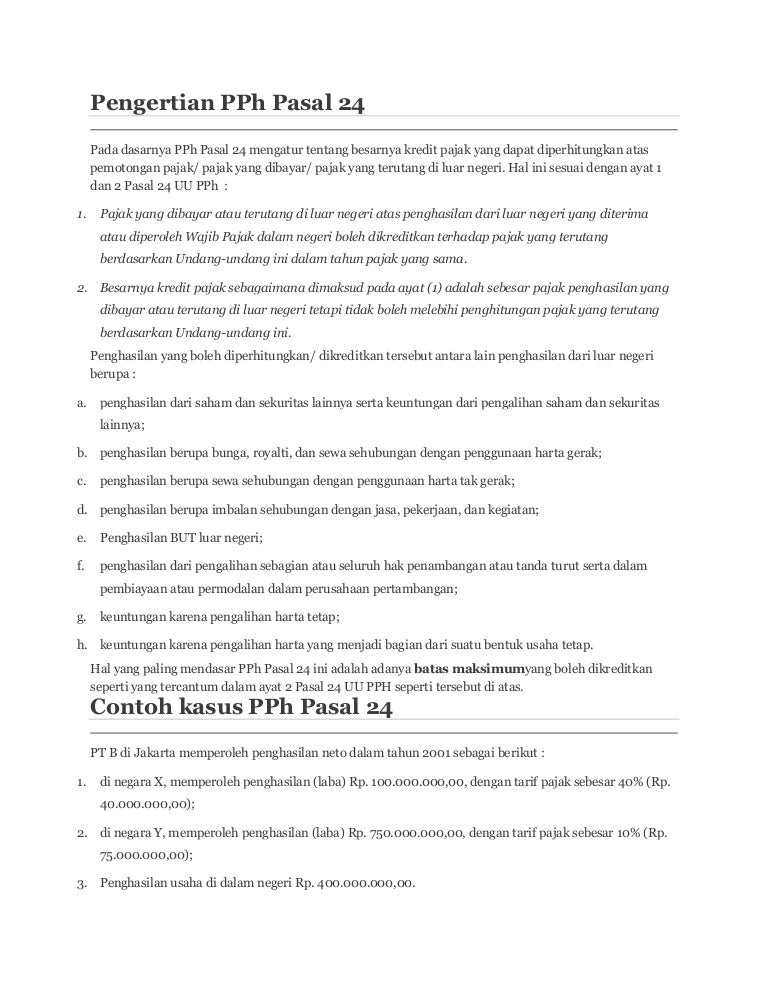 Pengertian PPh Pasal 24

Pada dasarnya PPh Pasal 24 mengatur tentang besarnya kredit pajak yang dapat diperhitungkan atas pemotongan pajak/ pajak yang dibayar/ pajak yang terutang di luar negeri. Hal ini sesuai dengan ayat 1 dan 2 Pasal 24 UU PPh :

1. Pajak yang dibayar atau terutang di luar negeri atas penghasilan dari luar negeri yang diterima atau diperoleh Wajib Pajak dalam negeri boleh dikreditkan terhadap pajak yang terutang berdasarkan Undang-undang ini dalam tahun pajak yang sama.
2. Besarnya kredit pajak sebagaimana dimaksud pada ayat (1) adalah sebesar pajak penghasilan yang dibayar atau terutang di luar negeri tetapi tidak boleh melebihi penghitungan pajak yang terutang berdasarkan Undang-undang ini.

Penghasilan yang boleh diperhitungkan/ dikreditkan tersebut antara lain penghasilan dari luar negeri berupa :

a. penghasilan dari saham dan sekuritas lainnya serta keuntungan dari pengalihan saham dan sekuritas lainnya;
b. penghasilan berupa bunga, royalti, dan sewa sehubungan dengan penggunaan harta gerak;
c. penghasilan berupa sewa sehubungan dengan penggunaan harta tak gerak;
d. penghasilan berupa imbalan sehubungan dengan jasa, pekerjaan, dan kegiatan;
e. Penghasilan BUT luar negeri;
f. penghasilan dari pengalihan sebagian atau seluruh hak penambangan atau tanda turut serta dalam pembiayaan atau permodalan dalam perusahaan pertambangan;
g. keuntungan karena pengalihan harta tetap;
h. keuntungan karena pengalihan harta yang menjadi bagian dari suatu bentuk usaha tetap.

Hal yang paling mendasar PPh Pasal 24 ini adalah adanya batas maksimumyang boleh dikreditkan seperti yang tercantum dalam ayat 2 Pasal 24 UU PPH seperti tersebut di atas.

Contoh kasus PPh Pasal 24

PT B di Jakarta memperoleh penghasilan neto dalam tahun 2001 sebagai berikut :

1. di negara X, memperoleh penghasilan (laba) Rp. 100.000.000,00, dengan tarif pajak sebesar 40% (Rp. 40.000.000,00);
2. di negara Y, memperoleh penghasilan (laba) Rp. 750.000.000,00, dengan tarif pajak sebesar 10% (Rp. 75.000.000,00);
3. Penghasilan usaha di dalam negeri Rp. 400.000.000,00.